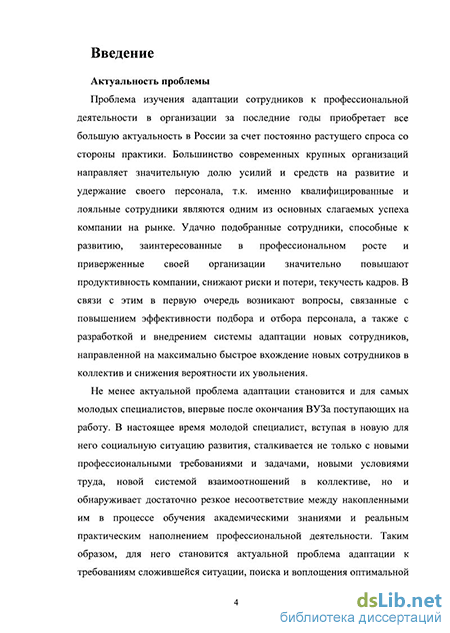 Введение

Актуальность проблемы

Проблема изучения адаптации сотрудников к профессиональной деятельности в организации за последние годы приобретает все большую актуальность в России за счет постоянно растущего спроса со стороны практики. Большинство современных крупных организаций направляет значительную долю усилий и средств на развитие и удержание своего персонала, т.к. именно квалифицированные и лояльные сотрудники являются одним из основных слагаемых успеха компании на рынке. Удачно подобранные сотрудники, способные к развитию, заинтересованные в профессиональном росте и приверженные своей организации значительно повышают продуктивность компании, снижают риски и потери, текучесть кадров. В связи с этим в первую очередь возникают вопросы, связанные с повышением эффективности подбора и отбора персонала, а также с разработкой и внедрением системы адаптации новых сотрудников, направленной на максимально быстрое вхождение новых сотрудников в коллектив и снижения вероятности их увольнения.

Не менее актуальной проблема адаптации становится и для самых молодых специалистов, впервые после окончания ВУЗа поступающих на работу. В настоящее время молодой специалист, вступая в новую для него социальную ситуацию развития, сталкивается не только с новыми профессиональными требованиями и задачами, новыми условиями труда, новой системой взаимоотношений в коллективе, но и обнаруживает достаточно резкое несоответствие между накопленными им в процессе обучения академическими знаниями и реальным практическим наполнением профессиональной деятельности. Таким образом, для него становится актуальной проблема адаптации к требованиям сложившейся ситуации, поиска и воплощения оптимальной

4

dsLib.net
библиотека диссертаций